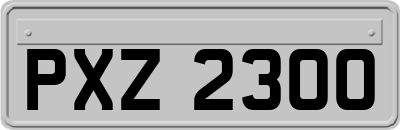 PXZ 2300